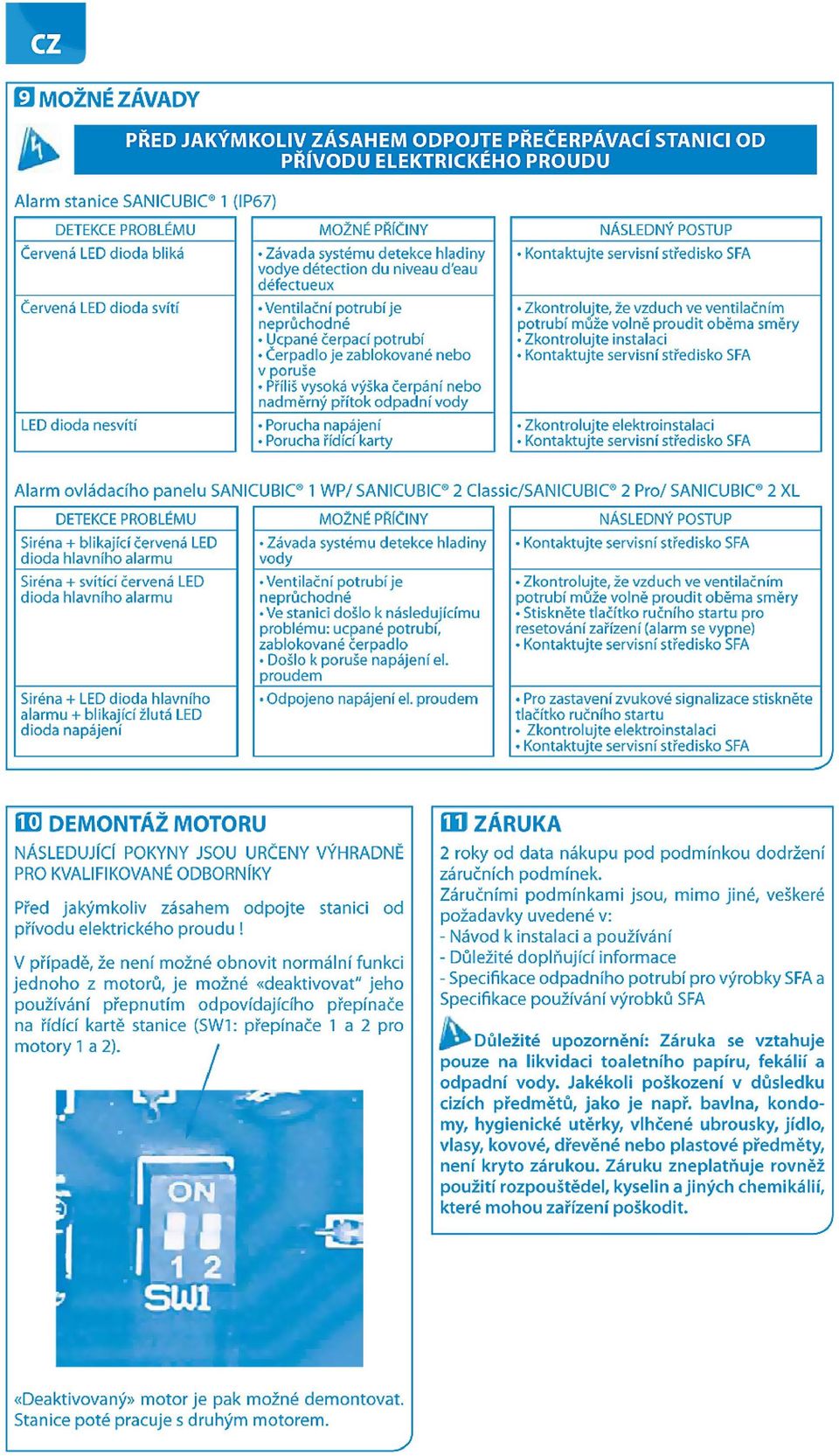 CZ

9 MOŽNÉ ZÁVADY

PŘED JAKÝMKOLIV ZÁSAHEM ODPOJTE PŘEČERPÁVACÍ STANICI OD PŘÍVODU ELEKTRICKÉHO PROUDU

Alarm stanice SANICUBIC® 1 (IP67)

| DETEKCE PROBLÉMU | MOŽNÉ PŘÍČINY | NÁSLEDNÝ POSTUP |
|---|---|---|
| Červená LED dioda bliká | • Závada systému detekce hladiny vodye détection du niveau d'eau défectueux | • Kontaktujte servisní středisko SFA |
| Červená LED dioda svítí | • Ventilační potrubí je neprůchodné • Ucpané čerpací potrubí • Čerpadlo je zablokované nebo v poruše • Příliš vysoká výška čerpání nebo nadměrný přítok odpadní vody | • Zkontrolujte, že vzduch ve ventilačním potrubí může volně proudit oběma směry • Zkontrolujte instalaci • Kontaktujte servisní středisko SFA |
| LED dioda nesvítí | • Porucha napájení • Porucha řídící karty | • Zkontrolujte elektroinstalaci • Kontaktujte servisní středisko SFA |

Alarm ovládacího panelu SANICUBIC® 1 WP/ SANICUBIC® 2 Classic/SANICUBIC® 2 Pro/ SANICUBIC® 2 XL

| DETEKCE PROBLÉMU | MOŽNÉ PŘÍČINY | NÁSLEDNÝ POSTUP |
|---|---|---|
| Siréna + blikající červená LED dioda hlavního alarmu | • Závada systému detekce hladiny vody | • Kontaktujte servisní středisko SFA |
| Siréna + svítící červená LED dioda hlavního alarmu | • Ventilační potrubí je neprůchodné • Ve stanici došlo k následujícímu problému: ucpané potrubí, zablokované čerpadlo • Došlo k poruše napájení el. proudem | • Zkontrolujte, že vzduch ve ventilačním potrubí může volně proudit oběma směry • Stiskněte tlačítko ručního startu pro resetování zařízení (alarm se vypne) • Kontaktujte servisní středisko SFA |
| Siréna + LED dioda hlavního alarmu + blikající žlutá LED dioda napájení | • Odpojeno napájení el. proudem | • Pro zastavení zvukové signalizace stiskněte tlačítko ručního startu • Zkontrolujte elektroinstalaci • Kontaktujte servisní středisko SFA |

10 DEMONTÁŽ MOTORU

NÁSLEDUJÍCÍ POKYNY JSOU URČENY VÝHRADNĚ PRO KVALIFIKOVANÉ ODBORNÍKY

Před jakýmkoliv zásahem odpojte stanici od přívodu elektrického proudu !

V případě, že není možné obnovit normální funkci jednoho z motorů, je možné «deaktivovat" jeho používání přepnutím odpovídajícího přepínače na řídící kartě stanice (SW1: přepínače 1 a 2 pro motory 1 a 2).

ON
1 2
SW1

«Deaktivovaný» motor je pak možné demontovat. Stanice poté pracuje s druhým motorem.

11 ZÁRUKA

2 roky od data nákupu pod podmínkou dodržení záručních podmínek.
Záručními podmínkami jsou, mimo jiné, veškeré požadavky uvedené v:
- Návod k instalaci a používání
- Důležité doplňující informace
- Specifikace odpadního potrubí pro výrobky SFA a Specifikace používání výrobků SFA

Důležité upozornění: Záruka se vztahuje pouze na likvidaci toaletního papíru, fekálií a odpadní vody. Jakékoli poškození v důsledku cizích předmětů, jako je např. bavlna, kondomy, hygienické utěrky, vlhčené ubrousky, jídlo, vlasy, kovové, dřevěné nebo plastové předměty, není kryto zárukou. Záruku zneplatňuje rovněž použití rozpouštědel, kyselin a jiných chemikálií, které mohou zařízení poškodit.